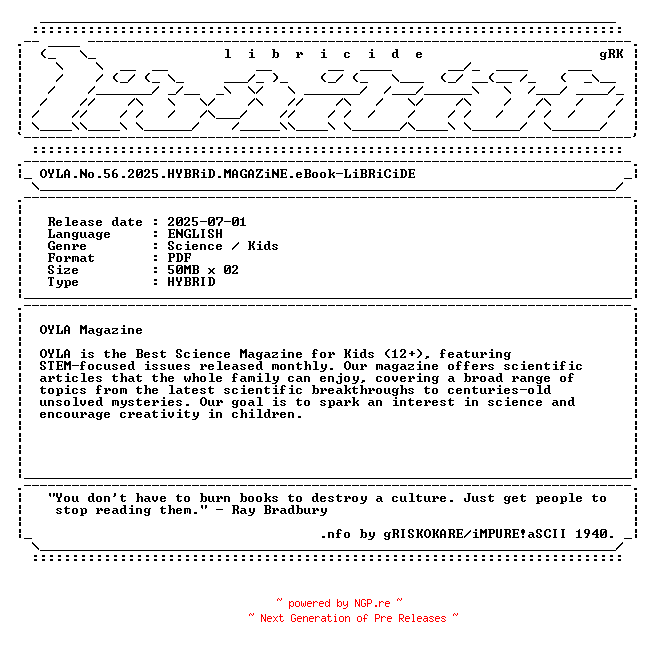 l i b r i c i d e gRK

OYLA.No.56.2025.HYBRiD.MAGAZiNE.eBook-LiBRiCiDE

Release date : 2025-07-01
Language : ENGLISH
Genre : Science / Kids
Format : PDF
Size : 50MB x 02
Type : HYBRID

OYLA Magazine

OYLA is the Best Science Magazine for Kids (12+), featuring STEM-focused issues released monthly. Our magazine offers scientific articles that the whole family can enjoy, covering a broad range of topics from the latest scientific breakthroughs to centuries-old unsolved mysteries. Our goal is to spark an interest in science and encourage creativity in children.

"You don't have to burn books to destroy a culture. Just get people to stop reading them." - Ray Bradbury

.nfo by gRISKOKARE/iMPURE!aSCII 1940.

~ powered by NGP.re ~
~ Next Generation of Pre Releases ~